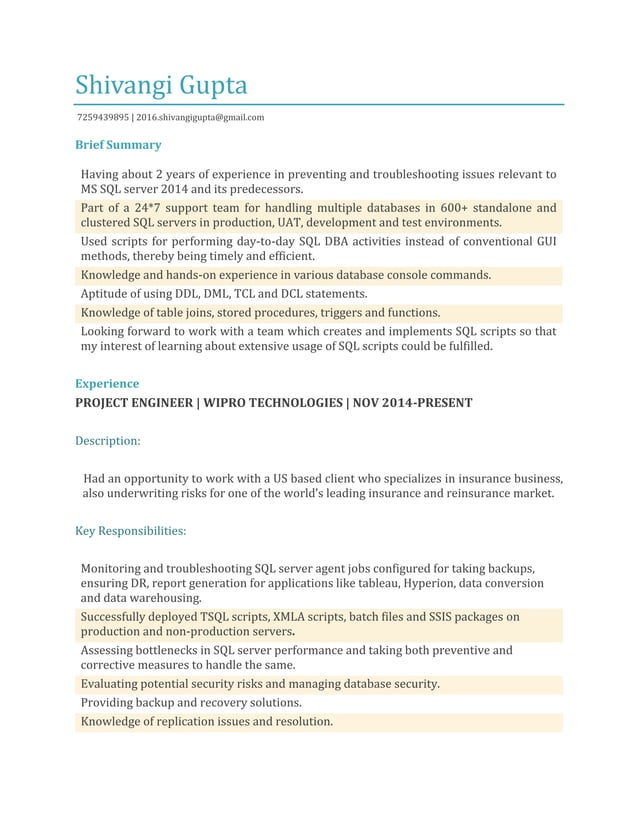 Shivangi Gupta

7259439895 | 2016.shivangigupta@gmail.com

Brief Summary

Having about 2 years of experience in preventing and troubleshooting issues relevant to MS SQL server 2014 and its predecessors.

Part of a 24*7 support team for handling multiple databases in 600+ standalone and clustered SQL servers in production, UAT, development and test environments.

Used scripts for performing day-to-day SQL DBA activities instead of conventional GUI methods, thereby being timely and efficient.

Knowledge and hands-on experience in various database console commands.

Aptitude of using DDL, DML, TCL and DCL statements.

Knowledge of table joins, stored procedures, triggers and functions.

Looking forward to work with a team which creates and implements SQL scripts so that my interest of learning about extensive usage of SQL scripts could be fulfilled.

Experience

PROJECT ENGINEER | WIPRO TECHNOLOGIES | NOV 2014-PRESENT

Description:

Had an opportunity to work with a US based client who specializes in insurance business, also underwriting risks for one of the world's leading insurance and reinsurance market.

Key Responsibilities:

Monitoring and troubleshooting SQL server agent jobs configured for taking backups, ensuring DR, report generation for applications like tableau, Hyperion, data conversion and data warehousing.

Successfully deployed TSQL scripts, XMLA scripts, batch files and SSIS packages on production and non-production servers.

Assessing bottlenecks in SQL server performance and taking both preventive and corrective measures to handle the same.

Evaluating potential security risks and managing database security.

Providing backup and recovery solutions.

Knowledge of replication issues and resolution.